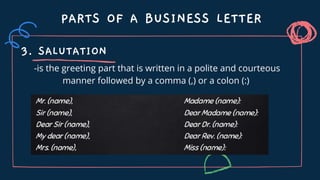 PARTS OF A BUSINESS LETTER

3. SALUTATION

-is the greeting part that is written in a polite and courteous manner followed by a comma (,) or a colon (:)

Mr. (name),
Sir (name),
Dear Sir (name),
My dear (name),
Mrs. (name),

Madame (name):
Dear Madame (name):
Dear Dr. (name):
Dear Rev. (name):
Miss (name):